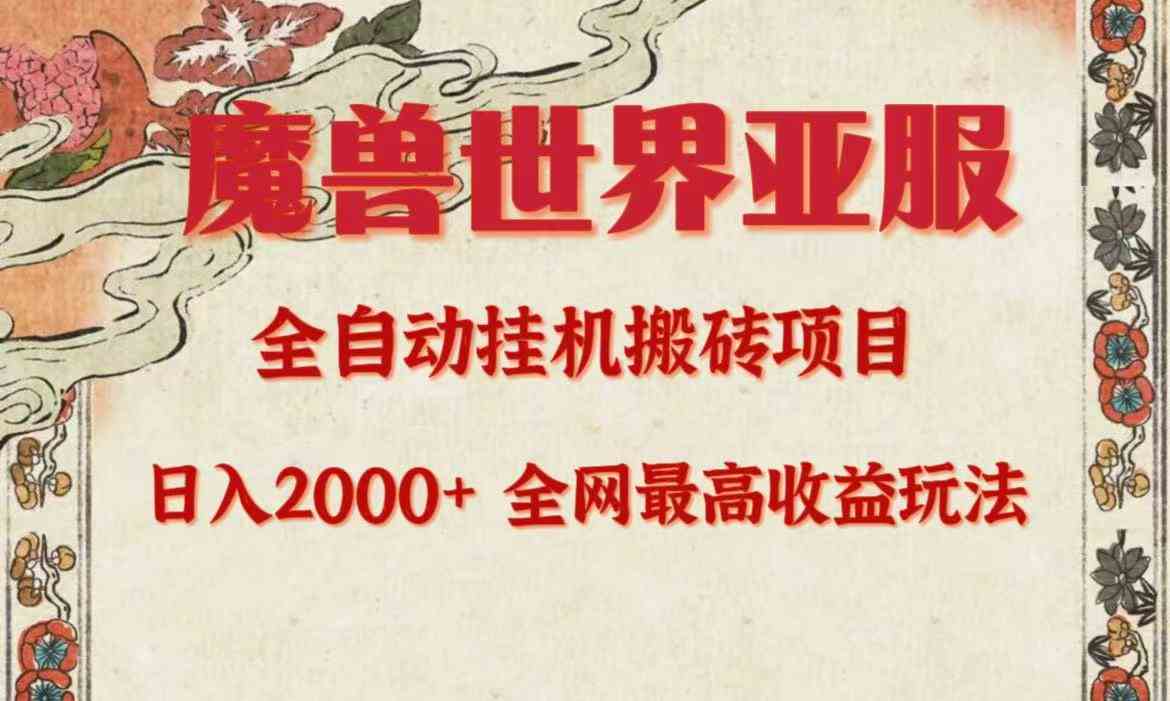 魔兽世界亚服

全自动挂机搬砖项目

日入2000+ 全网最高收益玩法